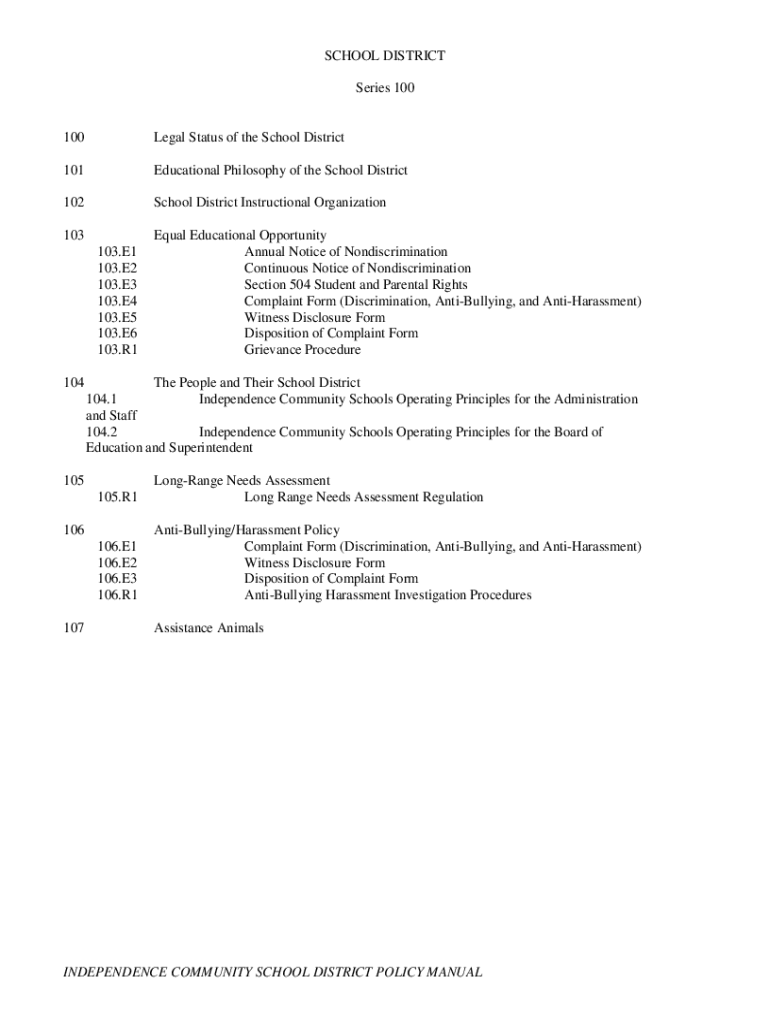 SCHOOL DISTRICT

Series 100

100 Legal Status of the School District

101 Educational Philosophy of the School District

102 School District Instructional Organization

103 Equal Educational Opportunity
103.E1 Annual Notice of Nondiscrimination
103.E2 Continuous Notice of Nondiscrimination
103.E3 Section 504 Student and Parental Rights
103.E4 Complaint Form (Discrimination, Anti-Bullying, and Anti-Harassment)
103.E5 Witness Disclosure Form
103.E6 Disposition of Complaint Form
103.R1 Grievance Procedure

104 The People and Their School District
104.1 Independence Community Schools Operating Principles for the Administration and Staff
104.2 Independence Community Schools Operating Principles for the Board of Education and Superintendent

105 Long-Range Needs Assessment
105.R1 Long Range Needs Assessment Regulation

106 Anti-Bullying/Harassment Policy
106.E1 Complaint Form (Discrimination, Anti-Bullying, and Anti-Harassment)
106.E2 Witness Disclosure Form
106.E3 Disposition of Complaint Form
106.R1 Anti-Bullying Harassment Investigation Procedures

107 Assistance Animals

INDEPENDENCE COMMUNITY SCHOOL DISTRICT POLICY MANUAL